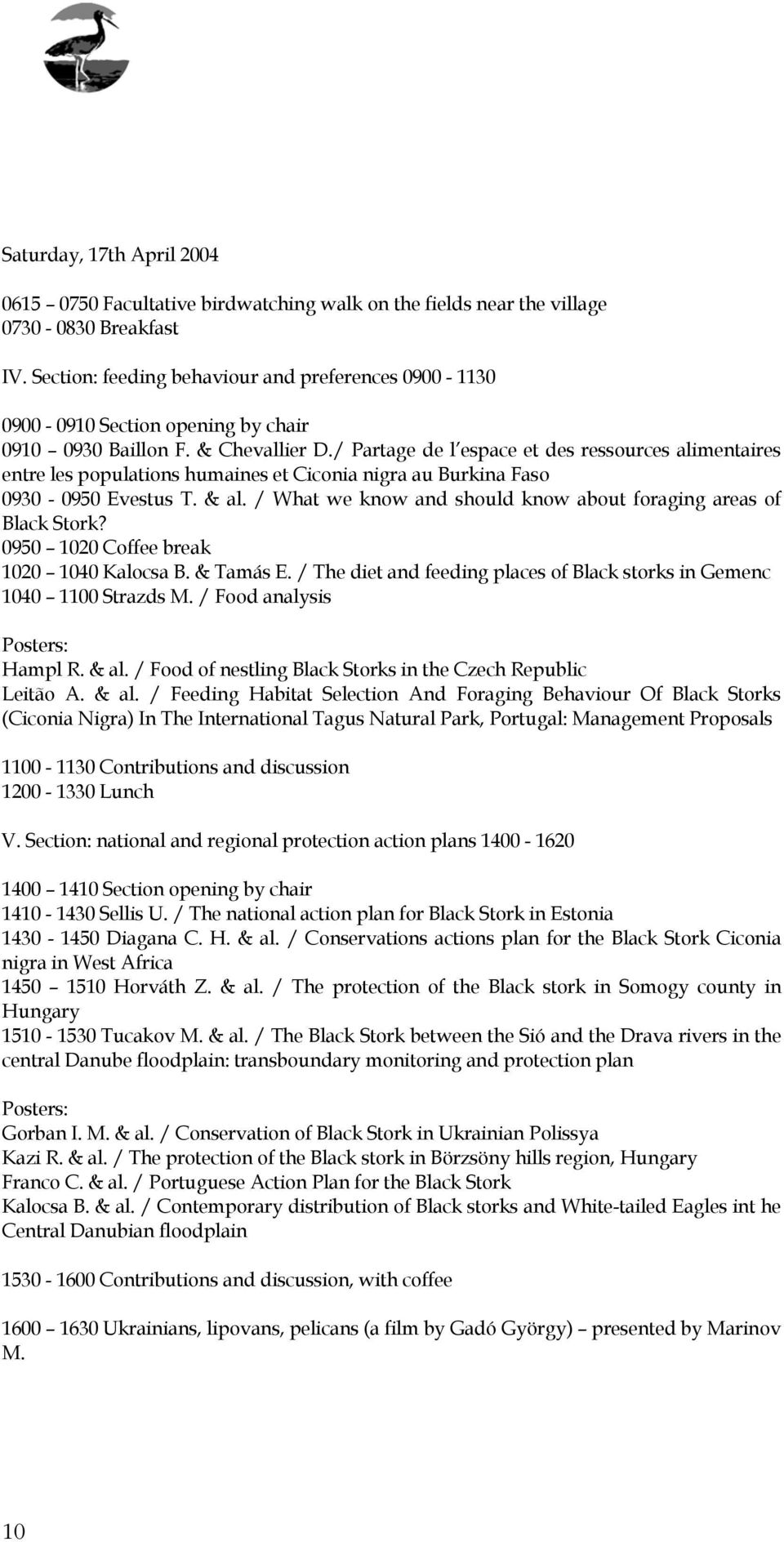 Saturday, 17th April 2004

0615 – 0750 Facultative birdwatching walk on the fields near the village
0730 - 0830 Breakfast

IV. Section: feeding behaviour and preferences 0900 - 1130

0900 - 0910 Section opening by chair
0910 – 0930 Baillon F. & Chevallier D./ Partage de l'espace et des ressources alimentaires entre les populations humaines et Ciconia nigra au Burkina Faso
0930 - 0950 Evestus T. & al. / What we know and should know about foraging areas of Black Stork?
0950 – 1020 Coffee break
1020 – 1040 Kalocsa B. & Tamás E. / The diet and feeding places of Black storks in Gemenc
1040 – 1100 Strazds M. / Food analysis

Posters:
Hampl R. & al. / Food of nestling Black Storks in the Czech Republic
Leitão A. & al. / Feeding Habitat Selection And Foraging Behaviour Of Black Storks (Ciconia Nigra) In The International Tagus Natural Park, Portugal: Management Proposals

1100 - 1130 Contributions and discussion
1200 - 1330 Lunch

V. Section: national and regional protection action plans 1400 - 1620

1400 – 1410 Section opening by chair
1410 - 1430 Sellis U. / The national action plan for Black Stork in Estonia
1430 - 1450 Diagana C. H. & al. / Conservations actions plan for the Black Stork Ciconia nigra in West Africa
1450 – 1510 Horváth Z. & al. / The protection of the Black stork in Somogy county in Hungary
1510 - 1530 Tucakov M. & al. / The Black Stork between the Sió and the Drava rivers in the central Danube floodplain: transboundary monitoring and protection plan

Posters:
Gorban I. M. & al. / Conservation of Black Stork in Ukrainian Polissya
Kazi R. & al. / The protection of the Black stork in Börzsöny hills region, Hungary
Franco C. & al. / Portuguese Action Plan for the Black Stork
Kalocsa B. & al. / Contemporary distribution of Black storks and White-tailed Eagles int he Central Danubian floodplain

1530 - 1600 Contributions and discussion, with coffee

1600 – 1630 Ukrainians, lipovans, pelicans (a film by Gadó György) – presented by Marinov M.

10